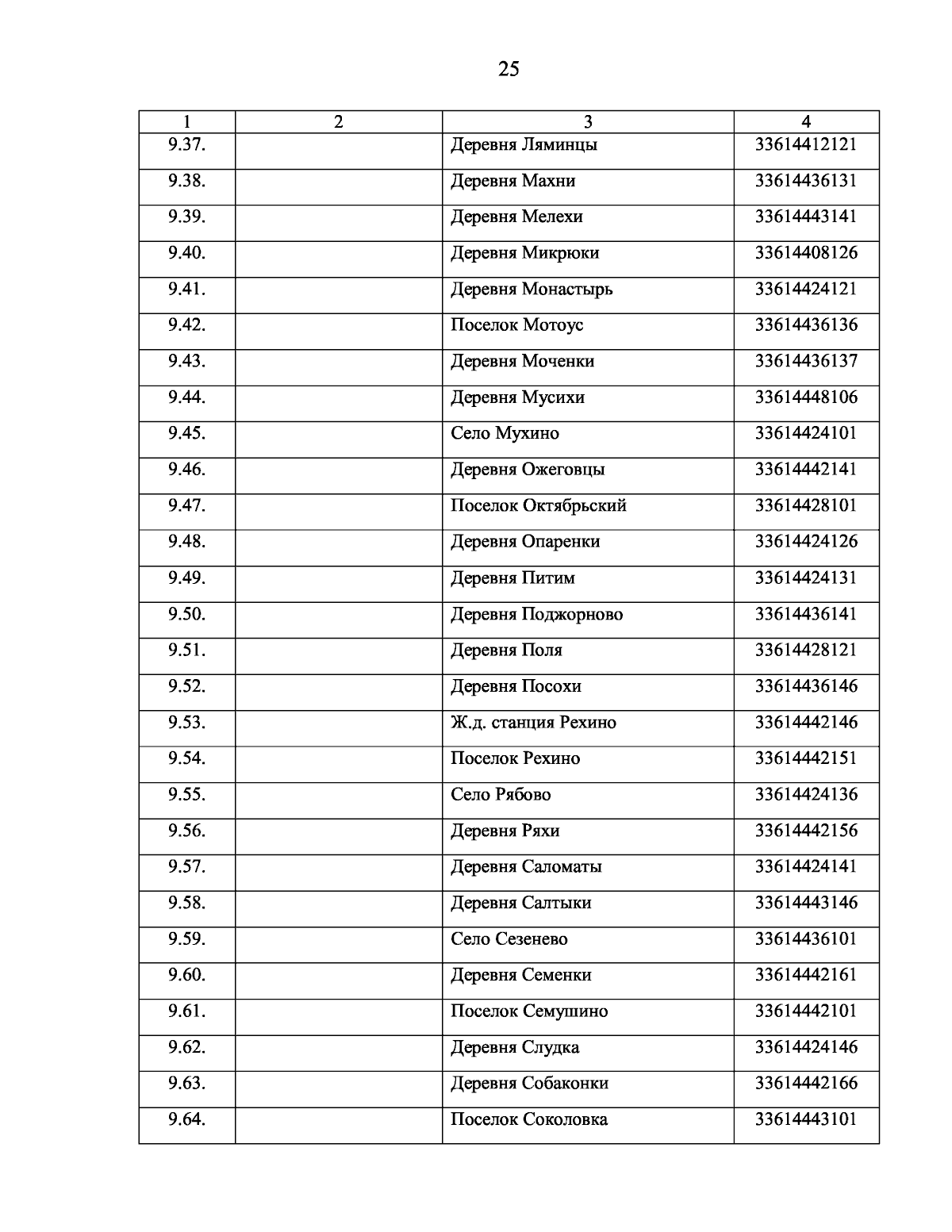 25

| 1 | 2 | 3 | 4 |
|---|---|---|---|
| 9.37. | | Деревня Ляминцы | 33614412121 |
| 9.38. | | Деревня Махни | 33614436131 |
| 9.39. | | Деревня Мелехи | 33614443141 |
| 9.40. | | Деревня Микрюки | 33614408126 |
| 9.41. | | Деревня Монастырь | 33614424121 |
| 9.42. | | Поселок Мотоус | 33614436136 |
| 9.43. | | Деревня Моченки | 33614436137 |
| 9.44. | | Деревня Мусихи | 33614448106 |
| 9.45. | | Село Мухино | 33614424101 |
| 9.46. | | Деревня Ожеговцы | 33614442141 |
| 9.47. | | Поселок Октябрьский | 33614428101 |
| 9.48. | | Деревня Опаренки | 33614424126 |
| 9.49. | | Деревня Питим | 33614424131 |
| 9.50. | | Деревня Поджорново | 33614436141 |
| 9.51. | | Деревня Поля | 33614428121 |
| 9.52. | | Деревня Посохи | 33614436146 |
| 9.53. | | Ж.д. станция Рехино | 33614442146 |
| 9.54. | | Поселок Рехино | 33614442151 |
| 9.55. | | Село Рябово | 33614424136 |
| 9.56. | | Деревня Ряхи | 33614442156 |
| 9.57. | | Деревня Саломаты | 33614424141 |
| 9.58. | | Деревня Салтыки | 33614443146 |
| 9.59. | | Село Сезенево | 33614436101 |
| 9.60. | | Деревня Семенки | 33614442161 |
| 9.61. | | Поселок Семушино | 33614442101 |
| 9.62. | | Деревня Слудка | 33614424146 |
| 9.63. | | Деревня Собаконки | 33614442166 |
| 9.64. | | Поселок Соколовка | 33614443101 |